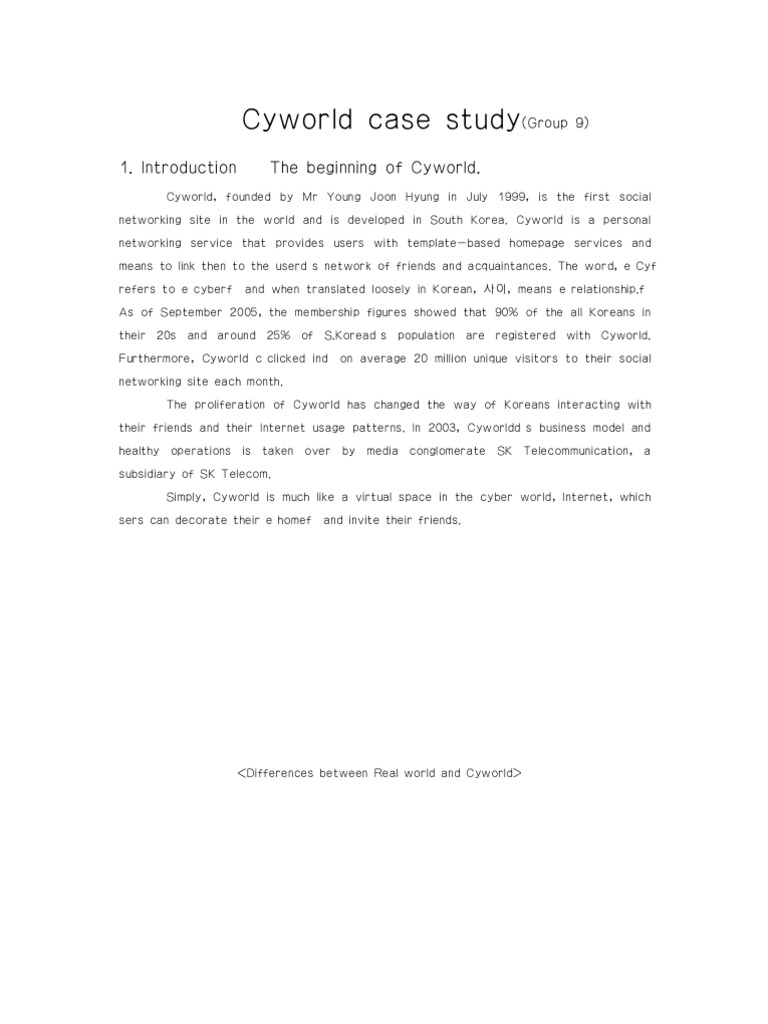 Cyworld case study(Group 9)

1. Introduction    The beginning of Cyworld.

Cyworld, founded by Mr Young Joon Hyung in July 1999, is the first social networking site in the world and is developed in South Korea. Cyworld is a personal networking service that provides users with template-based homepage services and means to link then to the userd s network of friends and acquaintances. The word, e Cyf refers to e cyberf and when translated loosely in Korean, 사이, means e relationship.f As of September 2005, the membership figures showed that 90% of the all Koreans in their 20s and around 25% of S.Koread s population are registered with Cyworld. Furthermore, Cyworld c clicked ind on average 20 million unique visitors to their social networking site each month.

The proliferation of Cyworld has changed the way of Koreans interacting with their friends and their internet usage patterns. In 2003, Cyworldd s business model and healthy operations is taken over by media conglomerate SK Telecommunication, a subsidiary of SK Telecom.

Simply, Cyworld is much like a virtual space in the cyber world, Internet, which sers can decorate their e homef and invite their friends.

<Differences between Real world and Cyworld>